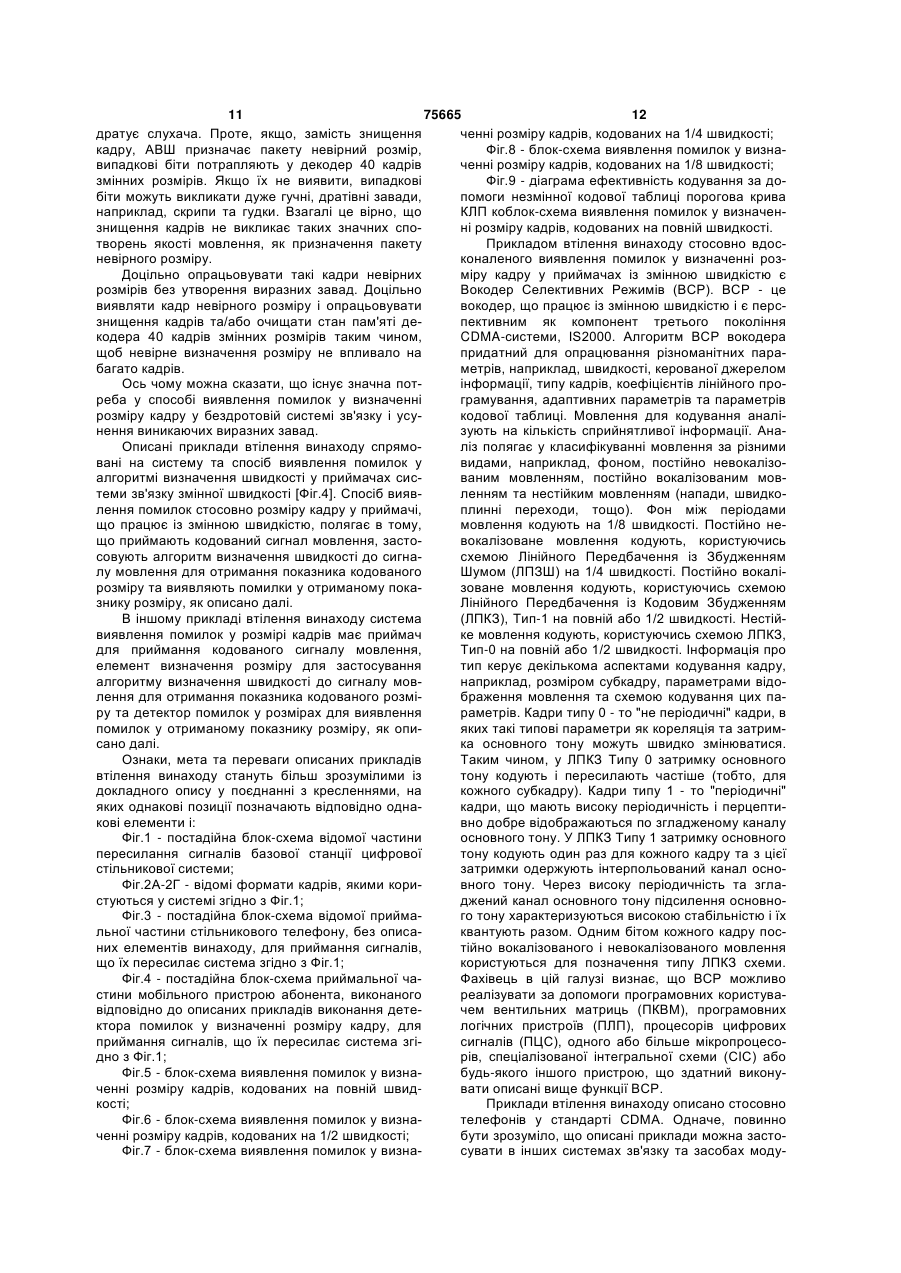 11 75665 12

дратує слухача. Проте, якщо, замість знищення кадру, АВШ призначає пакету невірний розмір, випадкові біти потрапляють у декодер 40 кадрів змінних розмірів. Якщо їх не виявити, випадкові біти можуть викликати дуже гучні, дратівні завади, наприклад, скрипи та гудки. Взагалі це вірно, що знищення кадрів не викликає таких значних спотворень якості мовлення, як призначення пакету невірного розміру.

Доцільно опрацьовувати такі кадри невірних розмірів без утворення виразних завад. Доцільно виявляти кадр невірного розміру і опрацьовувати знищення кадрів та/або очищати стан пам'яті декодера 40 кадрів змінних розмірів таким чином, щоб невірне визначення розміру не впливало на багато кадрів.

Ось чому можна сказати, що існує значна потреба у способі виявлення помилок у визначенні розміру кадру у бездротовій системі зв'язку і усунення виникаючих виразних завад.

Описані приклади втілення винаходу спрямовані на систему та спосіб виявлення помилок у алгоритмі визначення швидкості у приймачах системи зв'язку змінної швидкості [Фіг.4]. Спосіб виявлення помилок стосовно розміру кадру у приймачі, що працює із змінною швидкістю, полягає в тому, що приймають кодований сигнал мовлення, застосовують алгоритм визначення швидкості до сигналу мовлення для отримання показника кодованого розміру та виявляють помилки у отриманому показнику розміру, як описано далі.

В іншому прикладі втілення винаходу система виявлення помилок у розмірі кадрів має приймач для приймання кодованого сигналу мовлення, елемент визначення розміру для застосування алгоритму визначення швидкості до сигналу мовлення для отримання показника кодованого розміру та детектор помилок у розмірах для виявлення помилок у отриманому показнику розміру, як описано далі.

Ознаки, мета та переваги описаних прикладів втілення винаходу стануть більш зрозумілими із докладного опису у поєднанні з кресленнями, на яких однакові позиції позначають відповідно однакові елементи і:

Фіг.1 - постадійна блок-схема відомої частини пересилання сигналів базової станції цифрової стільникової системи;

Фіг.2А-2Г - відомі формати кадрів, якими користуються у системі згідно з Фіг.1;

Фіг.3 - постадійна блок-схема відомої приймальної частини стільникового телефону, без описаних елементів винаходу, для приймання сигналів, що їх пересилає система згідно з Фіг.1;

Фіг.4 - постадійна блок-схема приймальної частини мобільного пристрою абонента, виконаного відповідно до описаних прикладів виконання детектора помилок у визначенні розміру кадру, для приймання сигналів, що їх пересилає система згідно з Фіг.1;

Фіг.5 - блок-схема виявлення помилок у визначенні розміру кадрів, кодованих на повній швидкості;

Фіг.6 - блок-схема виявлення помилок у визначенні розміру кадрів, кодованих на 1/2 швидкості;

Фіг.7 - блок-схема виявлення помилок у визначенні розміру кадрів, кодованих на 1/4 швидкості;

Фіг.8 - блок-схема виявлення помилок у визначенні розміру кадрів, кодованих на 1/8 швидкості;

Фіг.9 - діаграма ефективність кодування за допомоги незмінної кодової таблиці порогова крива КЛП коблок-схема виявлення помилок у визначенні розміру кадрів, кодованих на повній швидкості.

Прикладом втілення винаходу стосовно вдосконаленого виявлення помилок у визначенні розміру кадру у приймачах із змінною швидкістю є Вокодер Селективних Режимів (ВСР). ВСР - це вокодер, що працює із змінною швидкістю і є перспективним як компонент третього покоління CDMA-системи, IS2000. Алгоритм ВСР вокодера придатний для опрацювання різноманітних параметрів, наприклад, швидкості, керованої джерелом інформації, типу кадрів, коефіцієнтів лінійного програмування, адаптивних параметрів та параметрів кодової таблиці. Мовлення для кодування аналізують на кількість сприйнятливої інформації. Аналіз полягає у класифікуванні мовлення за різними видами, наприклад, фоном, постійно невокалізованим мовленням, постійно вокалізованим мовленням та нестійким мовленням (напади, швидкоплинні переходи, тощо). Фон між періодами мовлення кодують на 1/8 швидкості. Постійно невокалізоване мовлення кодують, користуючись схемою Лінійного Передбачення із Збудженням Шумом (ЛПЗШ) на 1/4 швидкості. Постійно вокалізоване мовлення кодують, користуючись схемою Лінійного Передбачення із Кодовим Збудженням (ЛПКЗ), Тип-1 на повній або 1/2 швидкості. Нестійке мовлення кодують, користуючись схемою ЛПКЗ, Тип-0 на повній або 1/2 швидкості. Інформація про тип керує декількома аспектами кодування кадру, наприклад, розміром субкадру, параметрами відображення мовлення та схемою кодування цих параметрів. Кадри типу 0 - то "не періодичні" кадри, в яких такі типові параметри як кореляція та затримка основного тону можуть швидко змінюватися. Таким чином, у ЛПКЗ Типу 0 затримку основного тону кодують і пересилають частіше (тобто, для кожного субкадру). Кадри типу 1 - то "періодичні" кадри, що мають високу періодичність і перцептивно добре відображаються по згладженому каналу основного тону. У ЛПКЗ Типу 1 затримку основного тону кодують один раз для кожного кадру та з цієї затримки одержують інтерпольований канал основного тону. Через високу періодичність та згладжений канал основного тону підсилення основного тону характеризуються високою стабільністю і їх квантують разом. Одним бітом кожного кадру постійно вокалізованого і невокалізованого мовлення користуються для позначення типу ЛПКЗ схеми. Фахівець в цій галузі визнає, що ВСР можливо реалізувати за допомоги програмовних користувачем вентильних матриць (ПКВМ), програмовних логічних пристроїв (ПЛП), процесорів цифрових сигналів (ПЦС), одного або більше мікропроцесорів, спеціалізованої інтегральної схеми (СІС) або будь-якого іншого пристрою, що здатний виконувати описані вище функції ВСР.

Приклади втілення винаходу описано стосовно телефонів у стандарті CDMA. Одначе, повинно бути зрозуміло, що описані приклади можна застосувати в інших системах зв'язку та засобах моду-